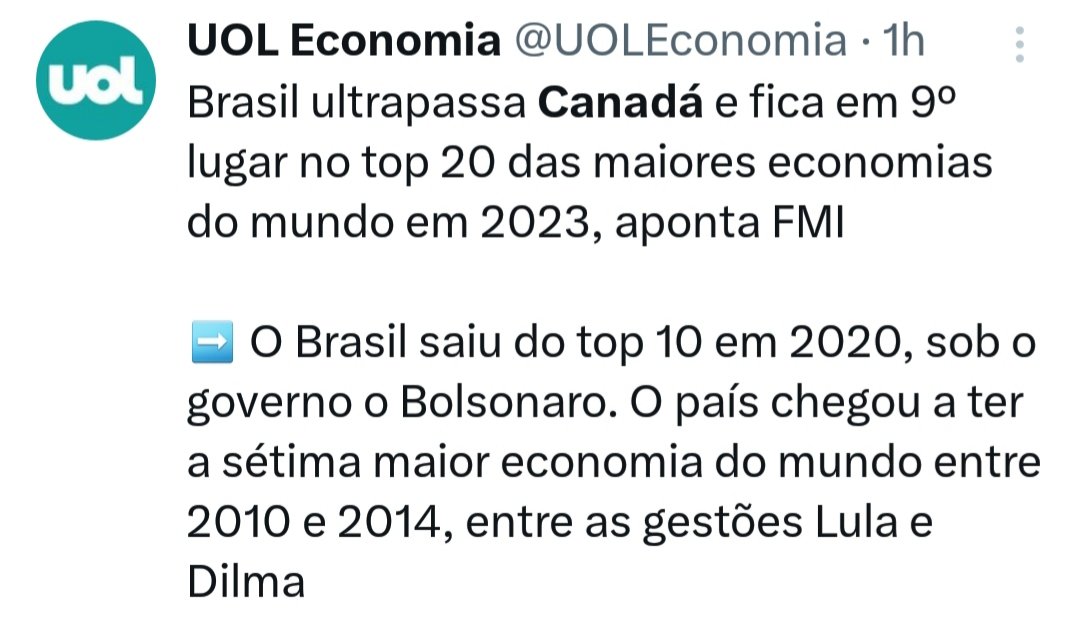 uol

UOL Economia @UOLEconomia · 1h

Brasil ultrapassa Canadá e fica em 9º lugar no top 20 das maiores economias do mundo em 2023, aponta FMI

➡️ O Brasil saiu do top 10 em 2020, sob o governo o Bolsonaro. O país chegou a ter a sétima maior economia do mundo entre 2010 e 2014, entre as gestões Lula e Dilma